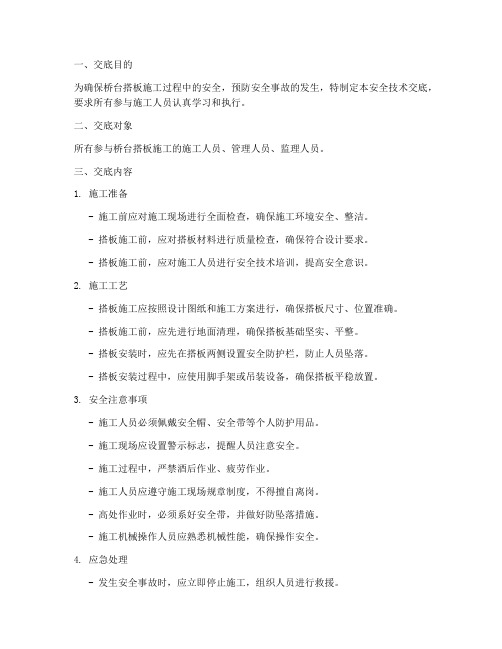 一、交底目的

为确保桥台搭板施工过程中的安全，预防安全事故的发生，特制定本安全技术交底，要求所有参与施工人员认真学习和执行。

二、交底对象

所有参与桥台搭板施工的施工人员、管理人员、监理人员。

三、交底内容

1. 施工准备

- 施工前应对施工现场进行全面检查，确保施工环境安全、整洁。

- 搭板施工前，应对搭板材料进行质量检查，确保符合设计要求。

- 搭板施工前，应对施工人员进行安全技术培训，提高安全意识。

2. 施工工艺

- 搭板施工应按照设计图纸和施工方案进行，确保搭板尺寸、位置准确。

- 搭板施工前，应先进行地面清理，确保搭板基础坚实、平整。

- 搭板安装时，应先在搭板两侧设置安全防护栏，防止人员坠落。

- 搭板安装过程中，应使用脚手架或吊装设备，确保搭板平稳放置。

3. 安全注意事项

- 施工人员必须佩戴安全帽、安全带等个人防护用品。

- 施工现场应设置警示标志，提醒人员注意安全。

- 施工过程中，严禁酒后作业、疲劳作业。

- 施工人员应遵守施工现场规章制度，不得擅自离岗。

- 高处作业时，必须系好安全带，并做好防坠落措施。

- 施工机械操作人员应熟悉机械性能，确保操作安全。

4. 应急处理

- 发生安全事故时，应立即停止施工，组织人员进行救援。